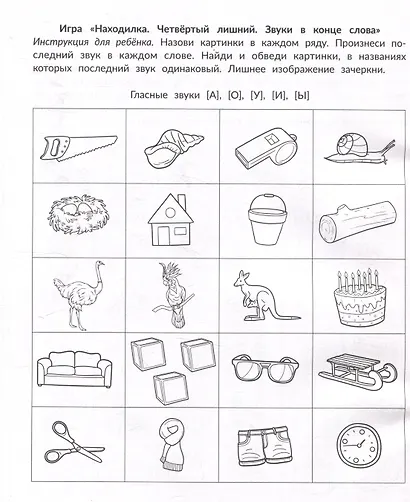 Игра «Находилка. Четвёртый лишний. Звуки в конце слова»
Инструкция для ребёнка. Назови картинки в каждом ряду. Произнеси последний звук в каждом слове. Найди и обведи картинки, в названиях которых последний звук одинаковый. Лишнее изображение зачеркни.

Гласные звуки [А], [О], [У], [И], [Ы]